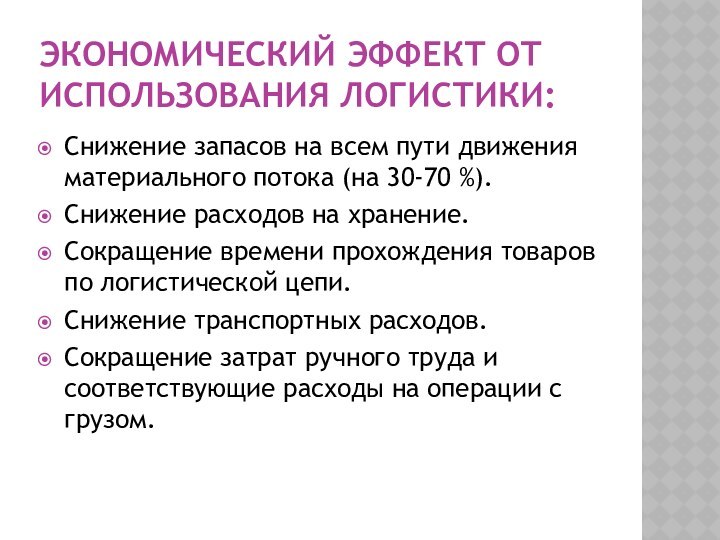 ЭКОНОМИЧЕСКИЙ ЭФФЕКТ ОТ ИСПОЛЬЗОВАНИЯ ЛОГИСТИКИ:

Снижение запасов на всем пути движения материального потока (на 30-70 %).

Снижение расходов на хранение.

Сокращение времени прохождения товаров по логистической цепи.

Снижение транспортных расходов.

Сокращение затрат ручного труда и соответствующие расходы на операции с грузом.